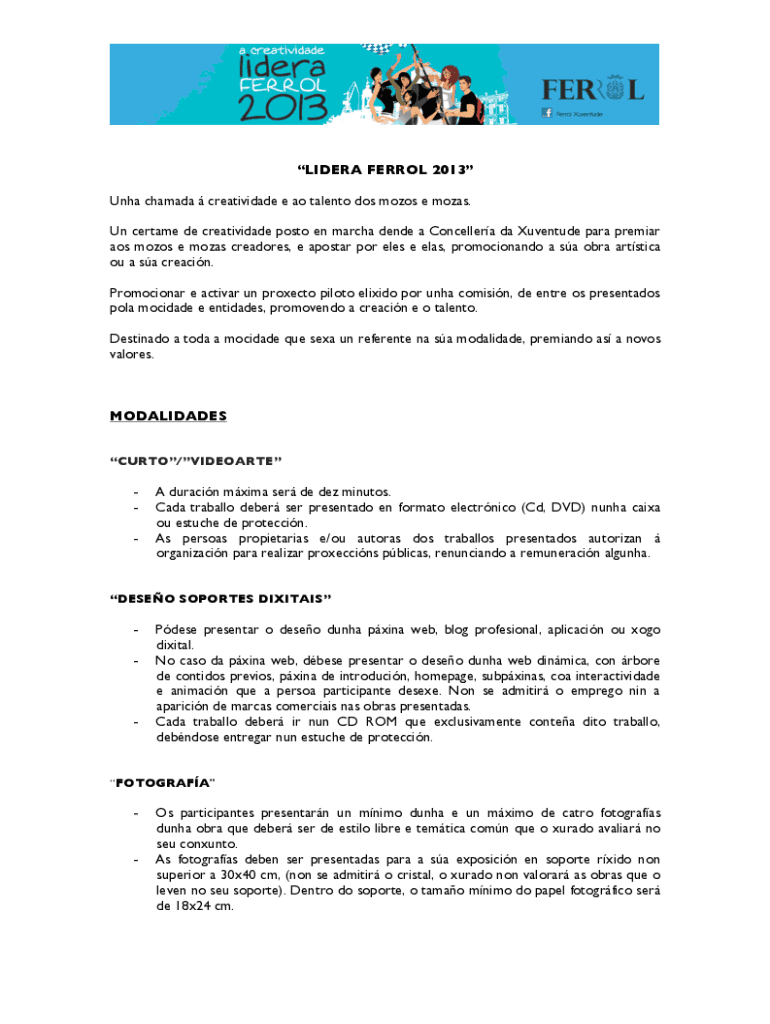 a creatividade lidera FERROL 2013

FERROL
Ferrol Xuventude

“LIDERA FERROL 2013”

Unha chamada á creatividade e ao talento dos mozos e mozas.

Un certame de creatividade posto en marcha dende a Concellería da Xuventude para premiar aos mozos e mozas creadores, e apostar por eles e elas, promocionando a súa obra artística ou a súa creación.

Promocionar e activar un proxecto piloto elixido por unha comisión, de entre os presentados pola mocidade e entidades, promovendo a creación e o talento.

Destinado a toda a mocidade que sexa un referente na súa modalidade, premiando así a novos valores.

MODALIDADES

“CURTO”/”VIDEOARTE”

- A duración máxima será de dez minutos.
- Cada traballo deberá ser presentado en formato electrónico (Cd, DVD) nunha caixa ou estuche de protección.
- As persoas propietarias e/ou autoras dos traballos presentados autorizan á organización para realizar proxeccións públicas, renunciando a remuneración algunha.

“DESEÑO SOPORTES DIXITAIS”

- Pódese presentar o deseño dunha páxina web, blog profesional, aplicación ou xogo dixital.
- No caso da páxina web, débese presentar o deseño dunha web dinámica, con árbore de contidos previos, páxina de introdución, homepage, subpáxinas, coa interactividade e animación que a persoa participante desexe. Non se admitirá o emprego nin a aparición de marcas comerciais nas obras presentadas.
- Cada traballo deberá ir nun CD ROM que exclusivamente conteña dito traballo, debéndose entregar nun estuche de protección.

“FOTOGRAFÍA”

- Os participantes presentarán un mínimo dunha e un máximo de catro fotografías dunha obra que deberá ser de estilo libre e temática común que o xurado avaliará no seu conxunto.
- As fotografías deben ser presentadas para a súa exposición en soporte ríxido non superior a 30x40 cm, (non se admitirá o cristal, o xurado non valorará as obras que o leven no seu soporte). Dentro do soporte, o tamaño mínimo do papel fotográfico será de 18x24 cm.